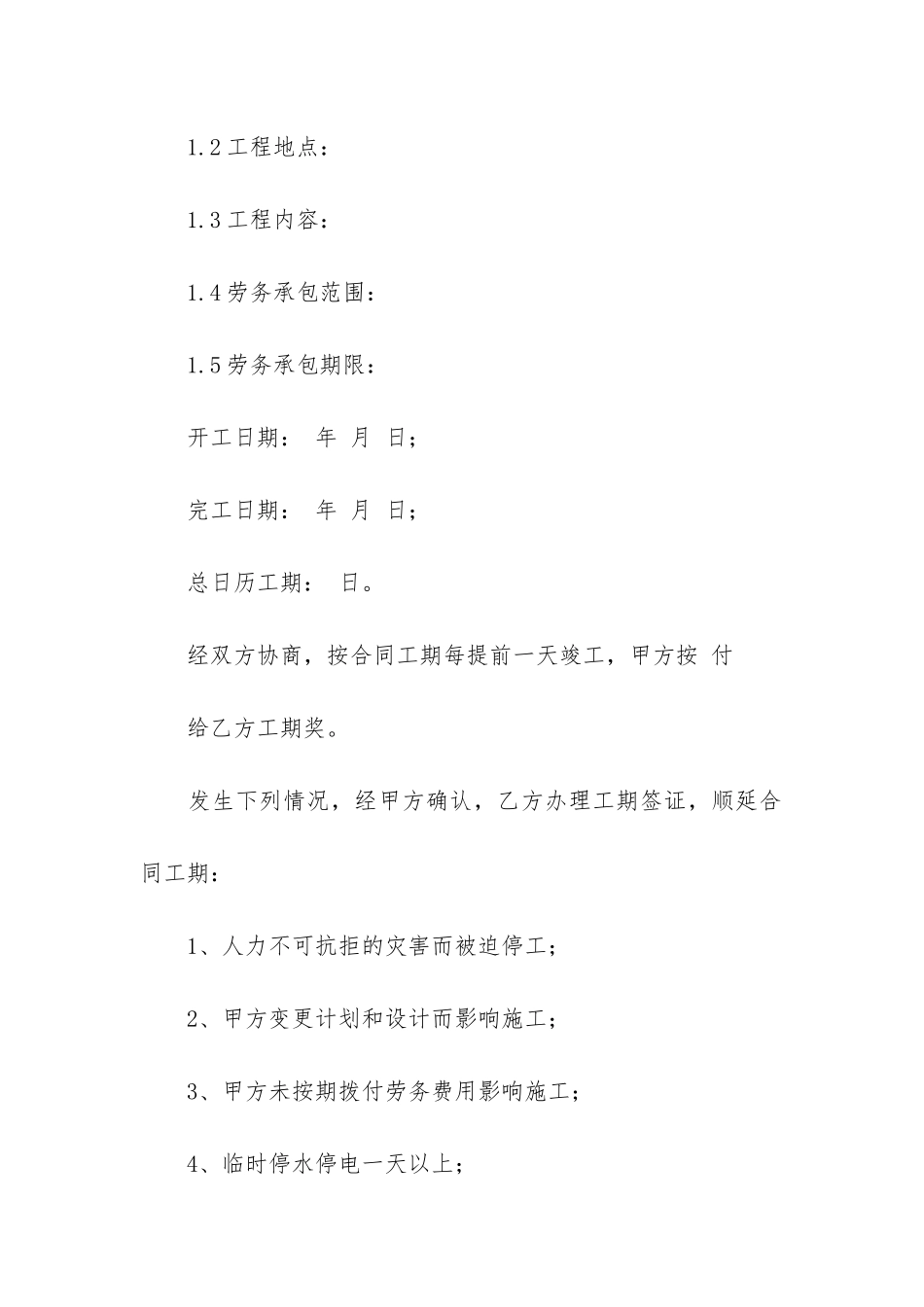 1.2 工程地点：

1.3 工程内容：

1.4 劳务承包范围：

1.5 劳务承包期限：

开工日期： 年 月 日；

完工日期： 年 月 日；

总日历工期： 日。

经双方协商，按合同工期每提前一天竣工，甲方按 付给乙方工期奖。

发生下列情况，经甲方确认，乙方办理工期签证，顺延合同工期：

1、人力不可抗拒的灾害而被迫停工；

2、甲方变更计划和设计而影响施工；

3、甲方未按期拨付劳务费用影响施工；

4、临时停水停电一天以上；